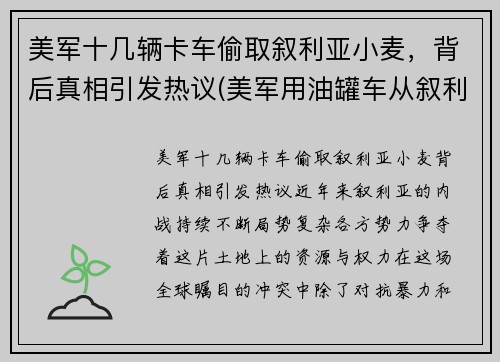 美军十几辆卡车偷取叙利亚小麦，背后真相引发热议(美军用油罐车从叙利

美军十几辆卡车偷取叙利亚小麦背后真相引发热议近年来叙利亚的内战持续不断局势复杂各方势力争夺着这片土地上的资源与权力在这场全球瞩目的冲突中除了对抗暴力和